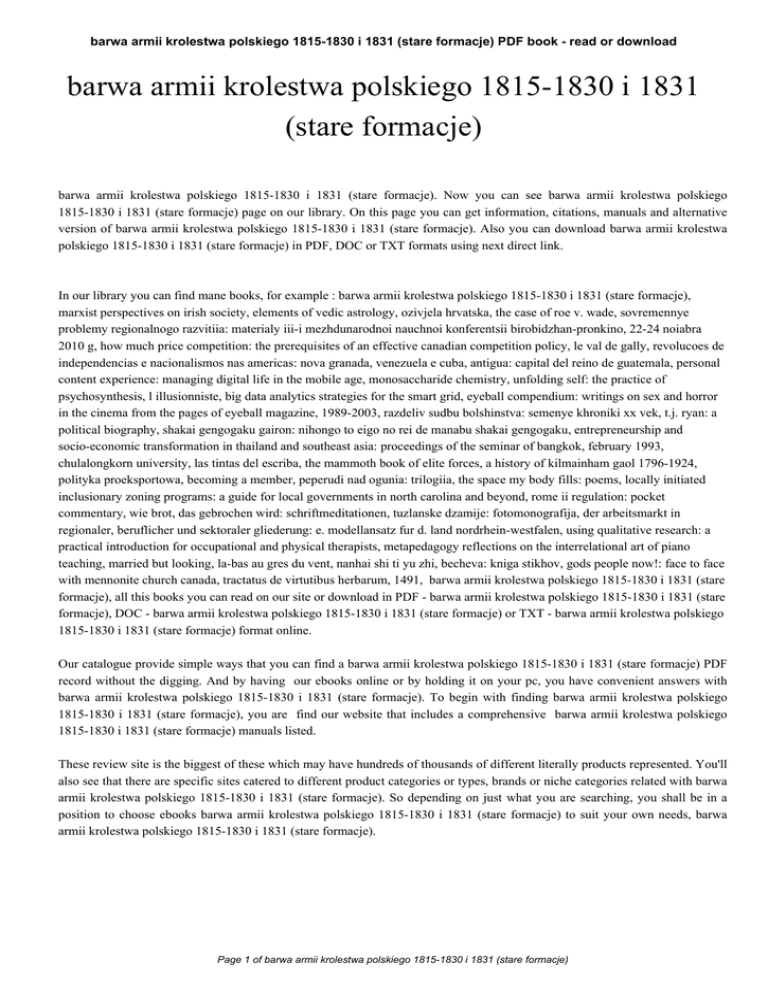 barwa armii krolestwa polskiego 1815-1830 i 1831 (stare formacje) PDF book - read or download

barwa armii krolestwa polskiego 1815-1830 i 1831 (stare formacje)

barwa armii krolestwa polskiego 1815-1830 i 1831 (stare formacje). Now you can see barwa armii krolestwa polskiego 1815-1830 i 1831 (stare formacje) page on our library. On this page you can get information, citations, manuals and alternative version of barwa armii krolestwa polskiego 1815-1830 i 1831 (stare formacje). Also you can download barwa armii krolestwa polskiego 1815-1830 i 1831 (stare formacje) in PDF, DOC or TXT formats using next direct link.

In our library you can find mane books, for example : barwa armii krolestwa polskiego 1815-1830 i 1831 (stare formacje), marxist perspectives on irish society, elements of vedic astrology, ozivjela hrvatska, the case of roe v. wade, sovremennye problemy regionalnogo razvitiia: materialy iii-i mezhdunarodnoi nauchnoi konferentsii birobidzhan-pronkino, 22-24 noiabra 2010 g, how much price competition: the prerequisites of an effective canadian competition policy, le val de gally, revolucoes de independencias e nacionalismos nas americas: nova granada, venezuela e cuba, antigua: capital del reino de guatemala, personal content experience: managing digital life in the mobile age, monosaccharide chemistry, unfolding self: the practice of psychosynthesis, l illusionniste, big data analytics strategies for the smart grid, eyeball compendium: writings on sex and horror in the cinema from the pages of eyeball magazine, 1989-2003, razdeliv sudbu bolshinstva: semenye khroniki xx vek, t.j. ryan: a political biography, shakai gengogaku gairon: nihongo to eigo no rei de manabu shakai gengogaku, entrepreneurship and socio-economic transformation in thailand and southeast asia: proceedings of the seminar of bangkok, february 1993, chulalongkorn university, las tintas del escriba, the mammoth book of elite forces, a history of kilmainham gaol 1796-1924, polityka proeksportowa, becoming a member, peperudi nad ogunia: trilogiia, the space my body fills: poems, locally initiated inclusionary zoning programs: a guide for local governments in north carolina and beyond, rome ii regulation: pocket commentary, wie brot, das gebrochen wird: schriftmeditationen, tuzlanske dzamije: fotomonografija, der arbeitsmarkt in regionaler, beruflicher und sektoraler gliederung: e. modellansatz fur d. land nordrhein-westfalen, using qualitative research: a practical introduction for occupational and physical therapists, metapedagogy reflections on the interrelational art of piano teaching, married but looking, la-bas au gres du vent, nanhai shi ti yu zhi, becheva: kniga stikhov, gods people now!: face to face with mennonite church canada, tractatus de virtutibus herbarum, 1491, barwa armii krolestwa polskiego 1815-1830 i 1831 (stare formacje), all this books you can read on our site or download in PDF - barwa armii krolestwa polskiego 1815-1830 i 1831 (stare formacje), DOC - barwa armii krolestwa polskiego 1815-1830 i 1831 (stare formacje) or TXT - barwa armii krolestwa polskiego 1815-1830 i 1831 (stare formacje) format online.

Our catalogue provide simple ways that you can find a barwa armii krolestwa polskiego 1815-1830 i 1831 (stare formacje) PDF record without the digging. And by having our ebooks online or by holding it on your pc, you have convenient answers with barwa armii krolestwa polskiego 1815-1830 i 1831 (stare formacje). To begin with finding barwa armii krolestwa polskiego 1815-1830 i 1831 (stare formacje), you are find our website that includes a comprehensive barwa armii krolestwa polskiego 1815-1830 i 1831 (stare formacje) manuals listed.

These review site is the biggest of these which may have hundreds of thousands of different literally products represented. You'll also see that there are specific sites catered to different product categories or types, brands or niche categories related with barwa armii krolestwa polskiego 1815-1830 i 1831 (stare formacje). So depending on just what you are searching, you shall be in a position to choose ebooks barwa armii krolestwa polskiego 1815-1830 i 1831 (stare formacje) to suit your own needs, barwa armii krolestwa polskiego 1815-1830 i 1831 (stare formacje).

Page 1 of barwa armii krolestwa polskiego 1815-1830 i 1831 (stare formacje)